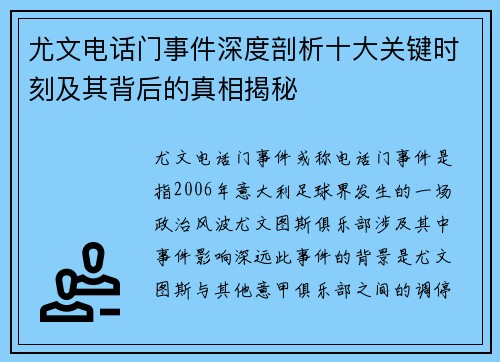 尤文电话门事件深度剖析十大关键时刻及其背后的真相揭秘

尤文电话门事件或称电话门事件是指2006年意大利足球界发生的一场政治风波尤文图斯俱乐部涉及其中事件影响深远此事件的背景是尤文图斯与其他意甲俱乐部之间的调停